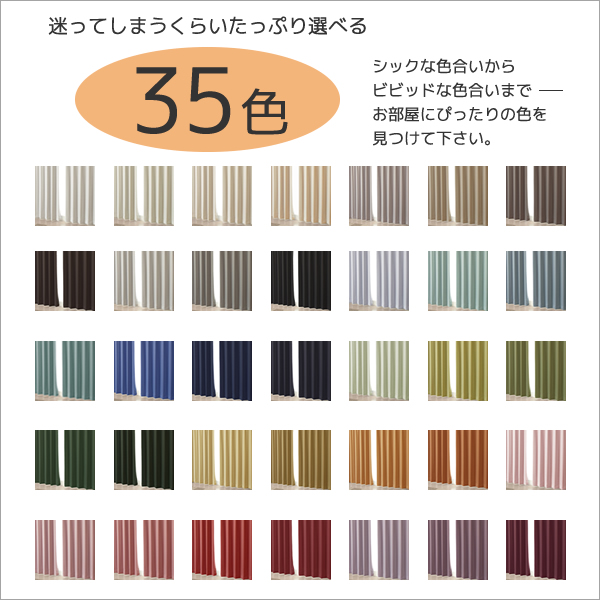 迷ってしまうくらいたっぷり選べる

35色

シックな色合いから
ビビッドな色合いまで ──
お部屋にぴったりの色を
見つけて下さい。